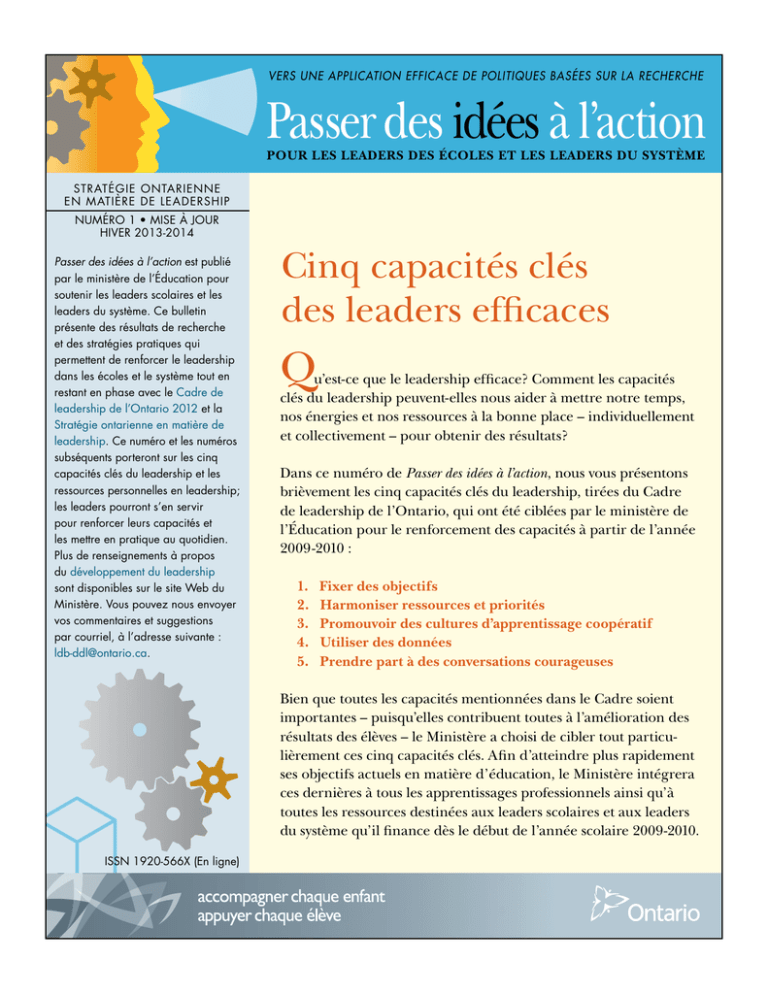 VERS UNE APPLICATION EFFICACE DE POLITIQUES BASÉES SUR LA RECHERCHE

Passer des idées à l'action

POUR LES LEADERS DES ÉCOLES ET LES LEADERS DU SYSTÈME

STRATÉGIE ONTARIENNE EN MATIÈRE DE LEADERSHIP

NUMÉRO 1 • MISE À JOUR
HIVER 2013-2014

Passer des idées à l'action est publié par le ministère de l'Éducation pour soutenir les leaders scolaires et les leaders du système. Ce bulletin présente des résultats de recherche et des stratégies pratiques qui permettent de renforcer le leadership dans les écoles et le système tout en restant en phase avec le Cadre de leadership de l'Ontario 2012 et la Stratégie ontarienne en matière de leadership. Ce numéro et les numéros subséquents porteront sur les cinq capacités clés du leadership et les ressources personnelles en leadership; les leaders pourront s'en servir pour renforcer leurs capacités et les mettre en pratique au quotidien. Plus de renseignements à propos du développement du leadership sont disponibles sur le site Web du Ministère. Vous pouvez nous envoyer vos commentaires et suggestions par courriel, à l'adresse suivante : ldb-ddl@ontario.ca.

ISSN 1920-566X (En ligne)

Cinq capacités clés des leaders efficaces

Qu'est-ce que le leadership efficace? Comment les capacités clés du leadership peuvent-elles nous aider à mettre notre temps, nos énergies et nos ressources à la bonne place – individuellement et collectivement – pour obtenir des résultats?

Dans ce numéro de Passer des idées à l'action, nous vous présentons brièvement les cinq capacités clés du leadership, tirées du Cadre de leadership de l'Ontario, qui ont été ciblées par le ministère de l'Éducation pour le renforcement des capacités à partir de l'année 2009-2010 :

1. Fixer des objectifs
2. Harmoniser ressources et priorités
3. Promouvoir des cultures d'apprentissage coopératif
4. Utiliser des données
5. Prendre part à des conversations courageuses

Bien que toutes les capacités mentionnées dans le Cadre soient importantes – puisqu'elles contribuent toutes à l'amélioration des résultats des élèves – le Ministère a choisi de cibler tout particulièrement ces cinq capacités clés. Afin d'atteindre plus rapidement ses objectifs actuels en matière d'éducation, le Ministère intégrera ces dernières à tous les apprentissages professionnels ainsi qu'à toutes les ressources destinées aux leaders scolaires et aux leaders du système qu'il finance dès le début de l'année scolaire 2009-2010.

accompagner chaque enfant
appuyer chaque élève

Ontario